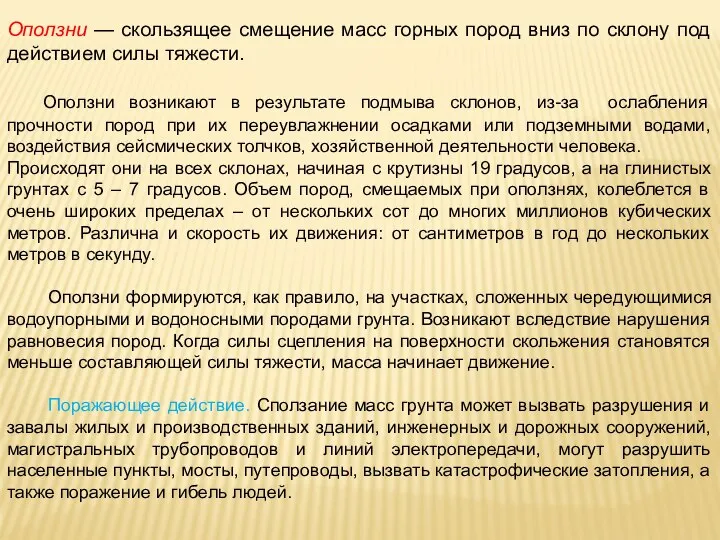 Оползни — скользящее смещение масс горных пород вниз по склону под действием силы тяжести.

Оползни возникают в результате подмыва склонов, из-за ослабления прочности пород при их переувлажнении осадками или подземными водами, воздействия сейсмических толчков, хозяйственной деятельности человека. Происходят они на всех склонах, начиная с крутизны 19 градусов, а на глинистых грунтах с 5 – 7 градусов. Объем пород, смещаемых при оползнях, колеблется в очень широких пределах – от нескольких сот до многих миллионов кубических метров. Различна и скорость их движения: от сантиметров в год до нескольких метров в секунду.

Оползни формируются, как правило, на участках, сложенных чередующимися водоупорными и водоносными породами грунта. Возникают вследствие нарушения равновесия пород. Когда силы сцепления на поверхности скольжения становятся меньше составляющей силы тяжести, масса начинает движение.

Поражающее действие. Сползание масс грунта может вызвать разрушения и завалы жилых и производственных зданий, инженерных и дорожных сооружений, магистральных трубопроводов и линий электропередачи, могут разрушить населенные пункты, мосты, путепроводы, вызвать катастрофические затопления, а также поражение и гибель людей.